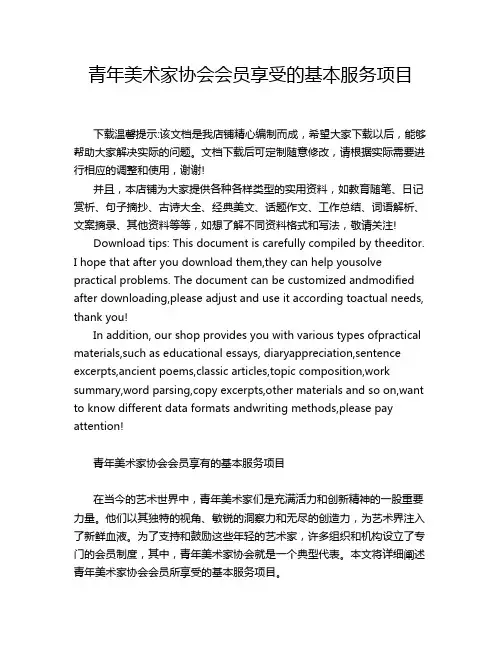 青年美术家协会会员享受的基本服务项目

下载温馨提示:该文档是我店铺精心编制而成，希望大家下载以后，能够帮助大家解决实际的问题。文档下载后可定制随意修改，请根据实际需要进行相应的调整和使用，谢谢!

并且，本店铺为大家提供各种各样类型的实用资料，如教育随笔、日记赏析、句子摘抄、古诗大全、经典美文、话题作文、工作总结、词语解析、文案摘录、其他资料等等，如想了解不同资料格式和写法，敬请关注!

Download tips: This document is carefully compiled by theeditor. I hope that after you download them,they can help yousolve practical problems. The document can be customized andmodified after downloading,please adjust and use it according toactual needs, thank you!

In addition, our shop provides you with various types ofpractical materials,such as educational essays, diaryappreciation,sentence excerpts,ancient poems,classic articles,topic composition,work summary,word parsing,copy excerpts,other materials and so on,want to know different data formats andwriting methods,please pay attention!

青年美术家协会会员享有的基本服务项目

在当今的艺术世界中，青年美术家们是充满活力和创新精神的一股重要力量。他们以其独特的视角、敏锐的洞察力和无尽的创造力，为艺术界注入了新鲜血液。为了支持和鼓励这些年轻的艺术家，许多组织和机构设立了专门的会员制度，其中，青年美术家协会就是一个典型代表。本文将详细阐述青年美术家协会会员所享受的基本服务项目。